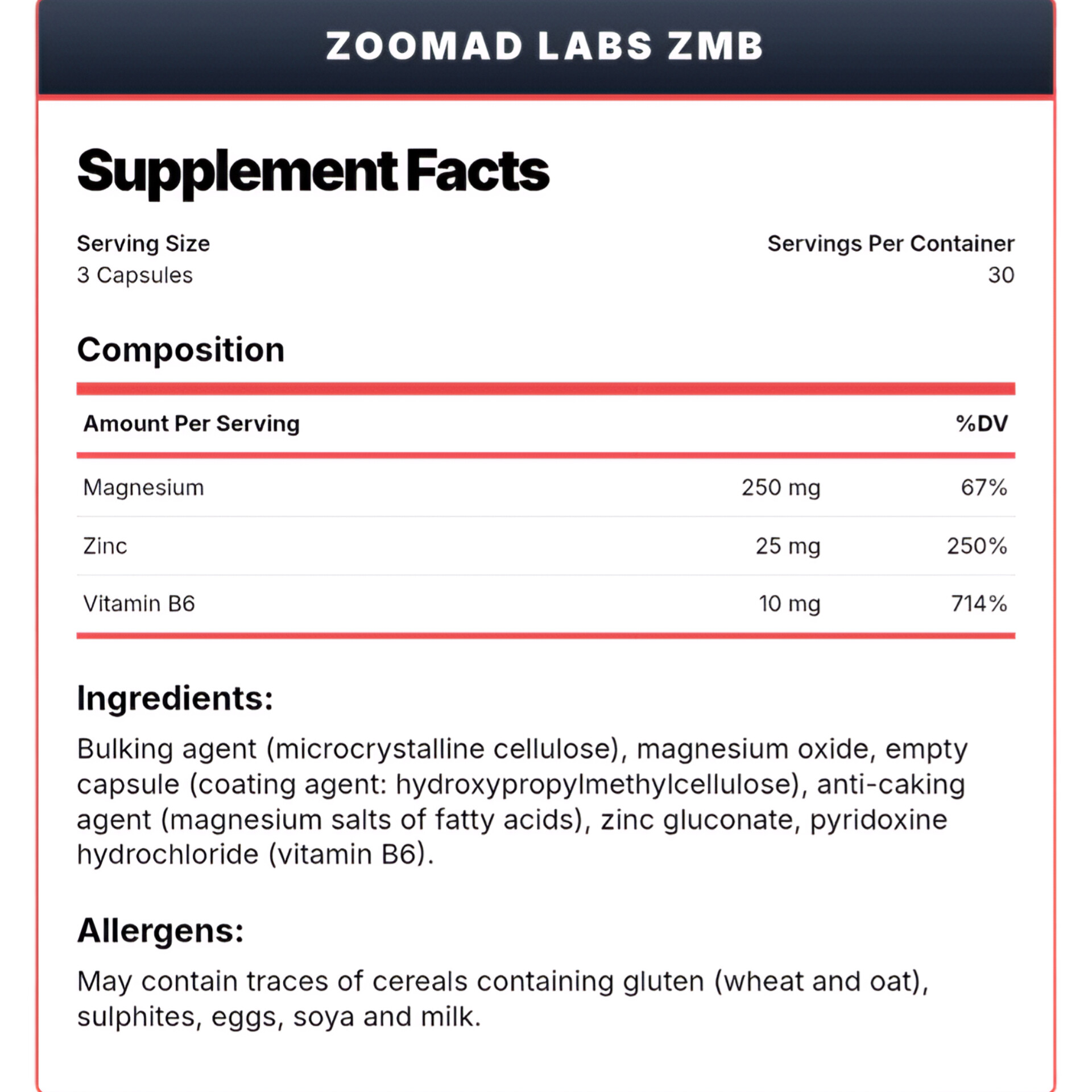 ZOOMAD LABS ZMB

Supplement Facts

Serving Size
3 Capsules

Servings Per Container
30

Composition

| Amount Per Serving | | %DV |
|---|---|---|
| Magnesium | 250 mg | 67% |
| Zinc | 25 mg | 250% |
| Vitamin B6 | 10 mg | 714% |

Ingredients:

Bulking agent (microcrystalline cellulose), magnesium oxide, empty capsule (coating agent: hydroxypropylmethylcellulose), anti-caking agent (magnesium salts of fatty acids), zinc gluconate, pyridoxine hydrochloride (vitamin B6).

Allergens:

May contain traces of cereals containing gluten (wheat and oat), sulphites, eggs, soya and milk.